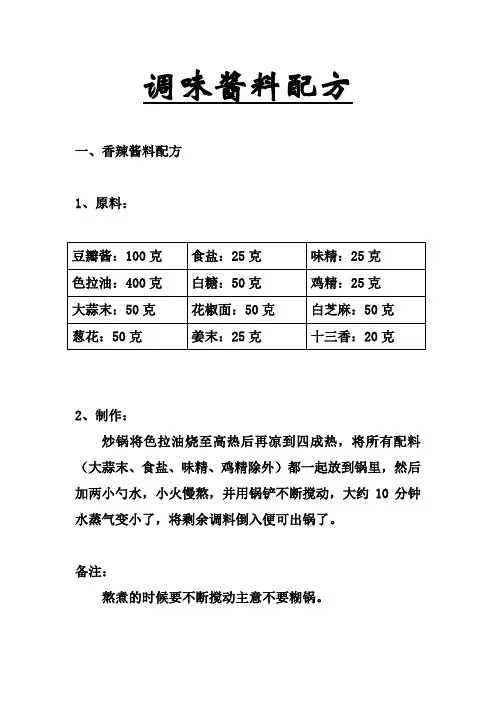 调味酱料配方

一、香辣酱料配方

1、原料：

| 豆瓣酱：100 克 | 食盐：25 克 | 味精：25 克 |
|---|---|---|
| 色拉油：400 克 | 白糖：50 克 | 鸡精：25 克 |
| 大蒜末：50 克 | 花椒面：50 克 | 白芝麻：50 克 |
| 葱花：50 克 | 姜末：25 克 | 十三香：20 克 |

2、制作：

炒锅将色拉油烧至高热后再凉到四成热，将所有配料（大蒜末、食盐、味精、鸡精除外）都一起放到锅里，然后加两小勺水，小火慢熬，并用锅铲不断搅动，大约 10 分钟水蒸气变小了，将剩余调料倒入便可出锅了。

备注：

熬煮的时候要不断搅动主意不要糊锅。